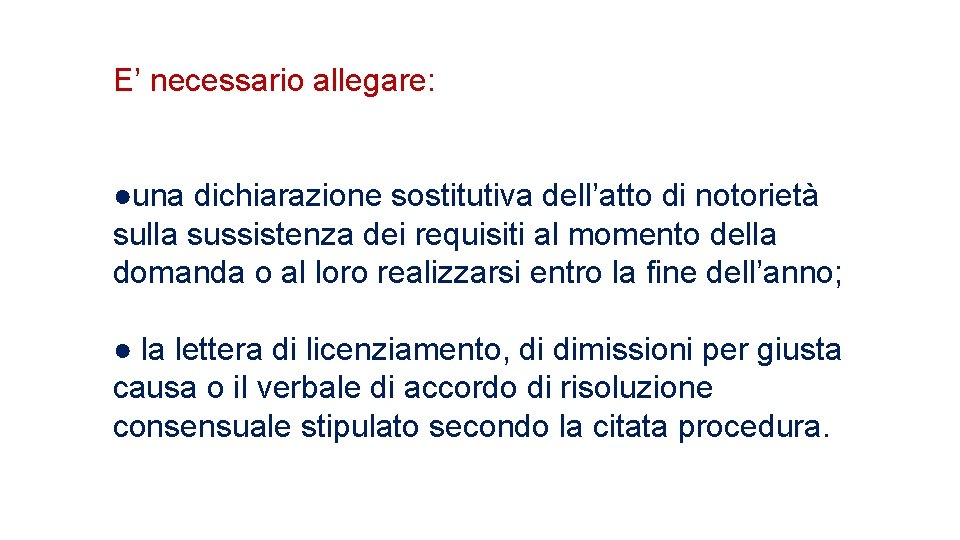 E’ necessario allegare:

●una dichiarazione sostitutiva dell’atto di notorietà sulla sussistenza dei requisiti al momento della domanda o al loro realizzarsi entro la fine dell’anno;

● la lettera di licenziamento, di dimissioni per giusta causa o il verbale di accordo di risoluzione consensuale stipulato secondo la citata procedura.